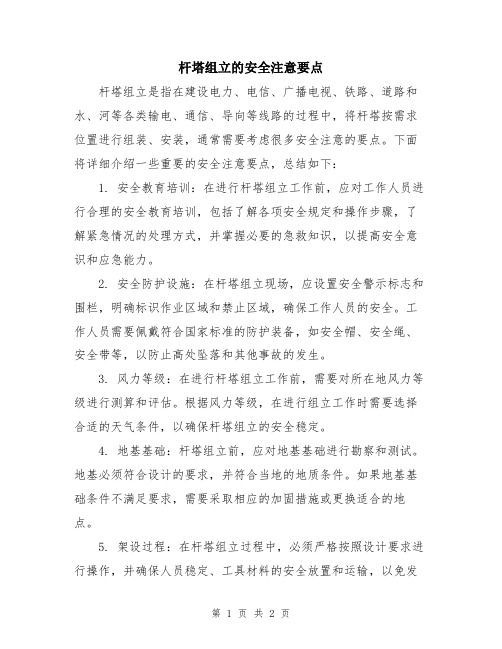 杆塔组立的安全注意要点

杆塔组立是指在建设电力、电信、广播电视、铁路、道路和水、河等各类输电、通信、导向等线路的过程中，将杆塔按需求位置进行组装、安装，通常需要考虑很多安全注意的要点。下面将详细介绍一些重要的安全注意要点，总结如下：

1. 安全教育培训：在进行杆塔组立工作前，应对工作人员进行合理的安全教育培训，包括了解各项安全规定和操作步骤，了解紧急情况的处理方式，并掌握必要的急救知识，以提高安全意识和应急能力。

2. 安全防护设施：在杆塔组立现场，应设置安全警示标志和围栏，明确标识作业区域和禁止区域，确保工作人员的安全。工作人员需要佩戴符合国家标准的防护装备，如安全帽、安全绳、安全带等，以防止高处坠落和其他事故的发生。

3. 风力等级：在进行杆塔组立工作前，需要对所在地风力等级进行测算和评估。根据风力等级，在进行组立工作时需要选择合适的天气条件，以确保杆塔组立的安全稳定。

4. 地基基础：杆塔组立前，应对地基基础进行勘察和测试。地基必须符合设计的要求，并符合当地的地质条件。如果地基基础条件不满足要求，需要采取相应的加固措施或更换适合的地点。

5. 架设过程：在杆塔组立过程中，必须严格按照设计要求进行操作，并确保人员稳定、工具材料的安全放置和运输，以免发

第 1 页 共 2 页